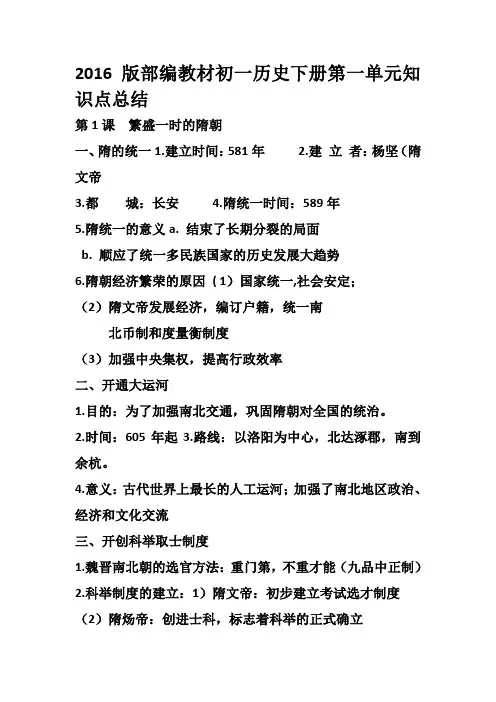 2016 版部编教材初一历史下册第一单元知识点总结

第 1 课 繁盛一时的隋朝

一、隋的统一 1.建立时间：581 年 2.建 立 者：杨坚（隋文帝

3.都 城：长安 4.隋统一时间：589 年

5.隋统一的意义 a. 结束了长期分裂的局面

b. 顺应了统一多民族国家的历史发展大趋势

6.隋朝经济繁荣的原因（1）国家统一,社会安定；

（2）隋文帝发展经济，编订户籍，统一南北币制和度量衡制度

（3）加强中央集权，提高行政效率

二、开通大运河

1.目的：为了加强南北交通，巩固隋朝对全国的统治。

2.时间：605 年起 3.路线：以洛阳为中心，北达涿郡，南到余杭。

4.意义：古代世界上最长的人工运河；加强了南北地区政治、经济和文化交流

三、开创科举取士制度

1.魏晋南北朝的选官方法：重门第，不重才能（九品中正制）

2.科举制度的建立：1）隋文帝：初步建立考试选才制度

（2）隋炀帝：创进士科，标志着科举的正式确立